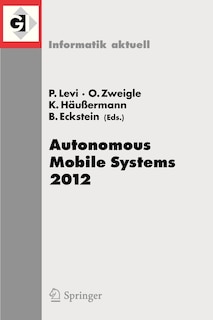 GI

Informatik aktuell

P. Levi · O. Zweigle
K. Häußermann
B. Eckstein (Eds.)

Autonomous Mobile Systems 2012

Springer